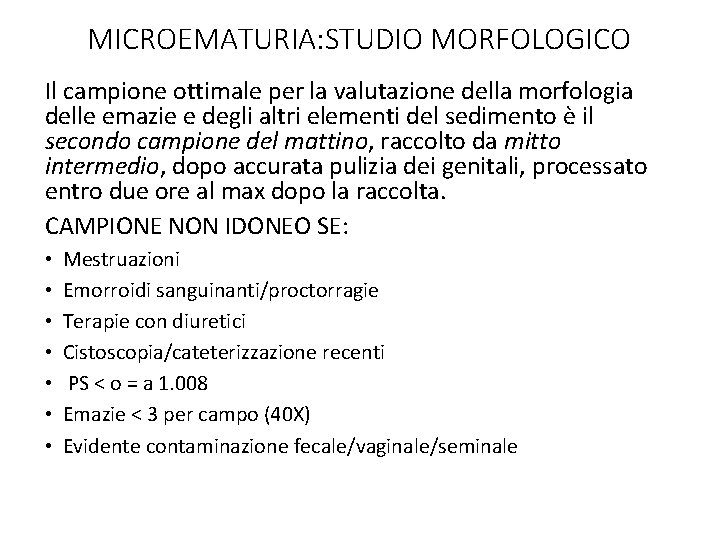 MICROEMATURIA:STUDIO MORFOLOGICO

Il campione ottimale per la valutazione della morfologia delle emazie e degli altri elementi del sedimento è il secondo campione del mattino, raccolto da mitto intermedio, dopo accurata pulizia dei genitali, processato entro due ore al max dopo la raccolta.

CAMPIONE NON IDONEO SE:

• Mestruazioni
• Emorroidi sanguinanti/proctorragie
• Terapie con diuretici
• Cistoscopia/cateterizzazione recenti
• PS < o = a 1.008
• Emazie < 3 per campo (40X)
• Evidente contaminazione fecale/vaginale/seminale